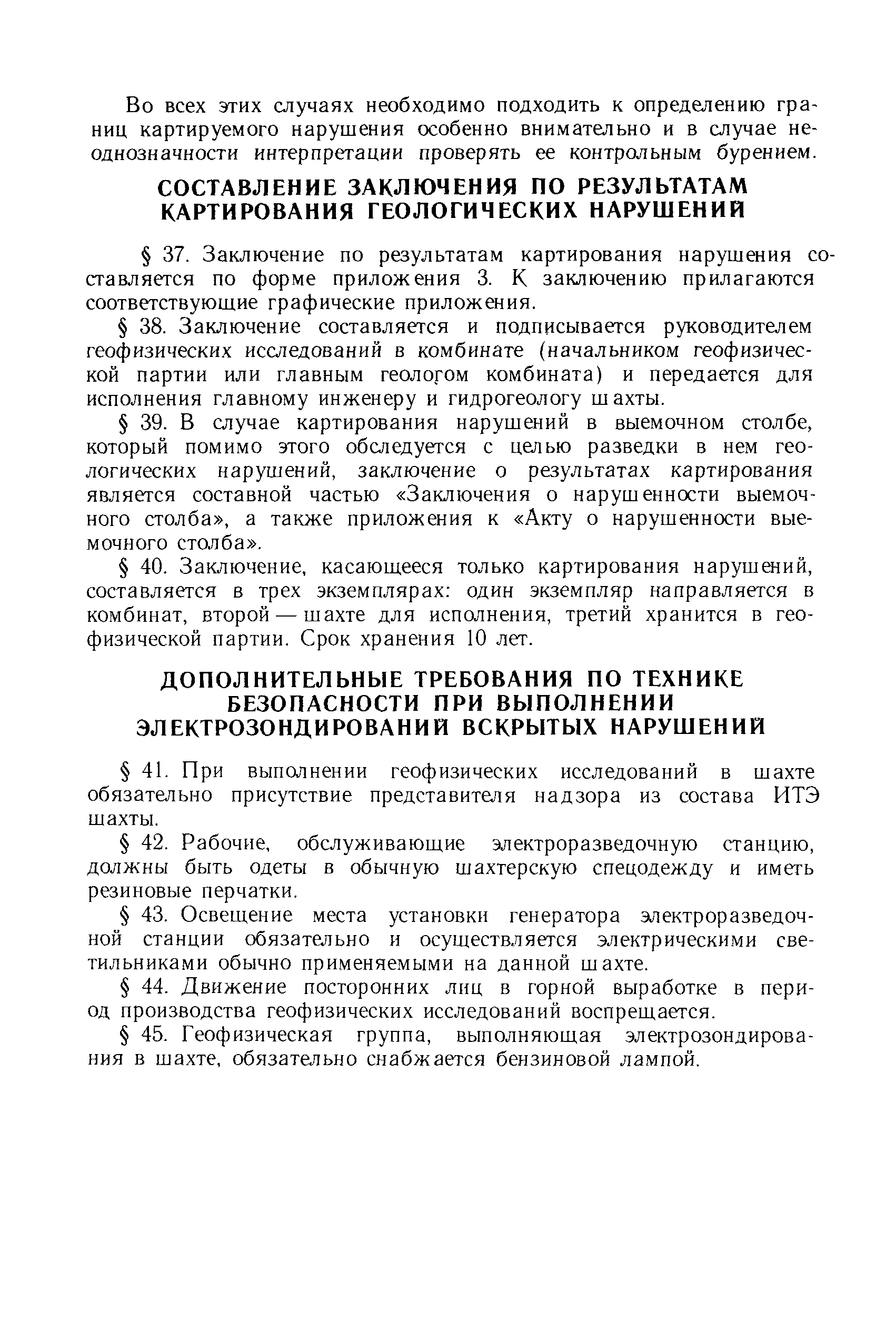 Во всех этих случаях необходимо подходить к определению границ картируемого нарушения особенно внимательно и в случае неоднозначности интерпретации проверять ее контрольным бурением.

СОСТАВЛЕНИЕ ЗАКЛЮЧЕНИЯ ПО РЕЗУЛЬТАТАМ КАРТИРОВАНИЯ ГЕОЛОГИЧЕСКИХ НАРУШЕНИЙ

§ 37. Заключение по результатам картирования нарушения составляется по форме приложения 3. К заключению прилагаются соответствующие графические приложения.

§ 38. Заключение составляется и подписывается руководителем геофизических исследований в комбинате (начальником геофизической партии или главным геологом комбината) и передается для исполнения главному инженеру и гидрогеологу шахты.

§ 39. В случае картирования нарушений в выемочном столбе, который помимо этого обследуется с целью разведки в нем геологических нарушений, заключение о результатах картирования является составной частью «Заключения о нарушенности выемочного столба», а также приложения к «Акту о нарушенности выемочного столба».

§ 40. Заключение, касающееся только картирования нарушений, составляется в трех экземплярах: один экземпляр направляется в комбинат, второй — шахте для исполнения, третий хранится в геофизической партии. Срок хранения 10 лет.

ДОПОЛНИТЕЛЬНЫЕ ТРЕБОВАНИЯ ПО ТЕХНИКЕ БЕЗОПАСНОСТИ ПРИ ВЫПОЛНЕНИИ ЭЛЕКТРОЗОНДИРОВАНИЙ ВСКРЫТЫХ НАРУШЕНИЙ

§ 41. При выполнении геофизических исследований в шахте обязательно присутствие представителя надзора из состава ИТЭ шахты.

§ 42. Рабочие, обслуживающие электроразведочную станцию, должны быть одеты в обычную шахтерскую спецодежду и иметь резиновые перчатки.

§ 43. Освещение места установки генератора электроразведочной станции обязательно и осуществляется электрическими светильниками обычно применяемыми на данной шахте.

§ 44. Движение посторонних лиц в горной выработке в период производства геофизических исследований воспрещается.

§ 45. Геофизическая группа, выполняющая электрозондирования в шахте, обязательно снабжается бензиновой лампой.